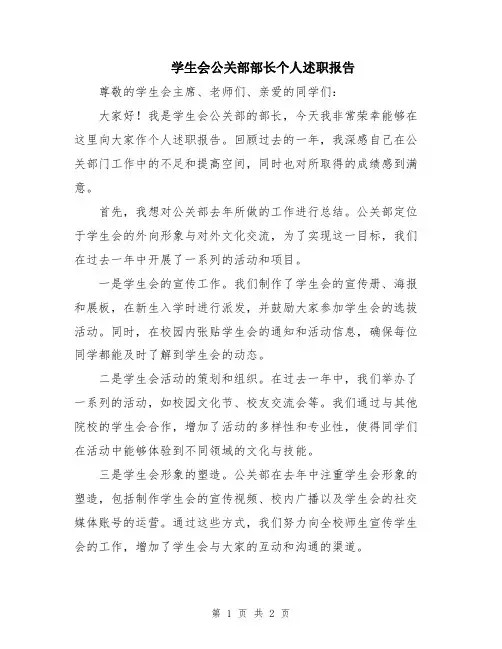 学生会公关部部长个人述职报告

尊敬的学生会主席、老师们、亲爱的同学们:

大家好！我是学生会公关部的部长，今天我非常荣幸能够在这里向大家作个人述职报告。回顾过去的一年，我深感自己在公关部门工作中的不足和提高空间，同时也对所取得的成绩感到满意。

首先，我想对公关部去年所做的工作进行总结。公关部定位于学生会的外向形象与对外文化交流，为了实现这一目标，我们在过去一年中开展了一系列的活动和项目。

一是学生会的宣传工作。我们制作了学生会的宣传册、海报和展板，在新生入学时进行派发，并鼓励大家参加学生会的选拔活动。同时，在校园内张贴学生会的通知和活动信息，确保每位同学都能及时了解到学生会的动态。

二是学生会活动的策划和组织。在过去一年中，我们举办了一系列的活动，如校园文化节、校友交流会等。我们通过与其他院校的学生会合作，增加了活动的多样性和专业性，使得同学们在活动中能够体验到不同领域的文化与技能。

三是学生会形象的塑造。公关部在去年中注重学生会形象的塑造，包括制作学生会的宣传视频、校内广播以及学生会的社交媒体账号的运营。通过这些方式，我们努力向全校师生宣传学生会的工作，增加了学生会与大家的互动和沟通的渠道。

第 1 页 共 2 页